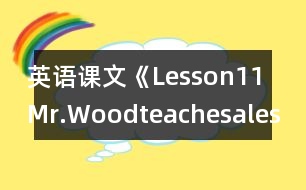 英语课文《Lesson11 Mr.Woodteachesales